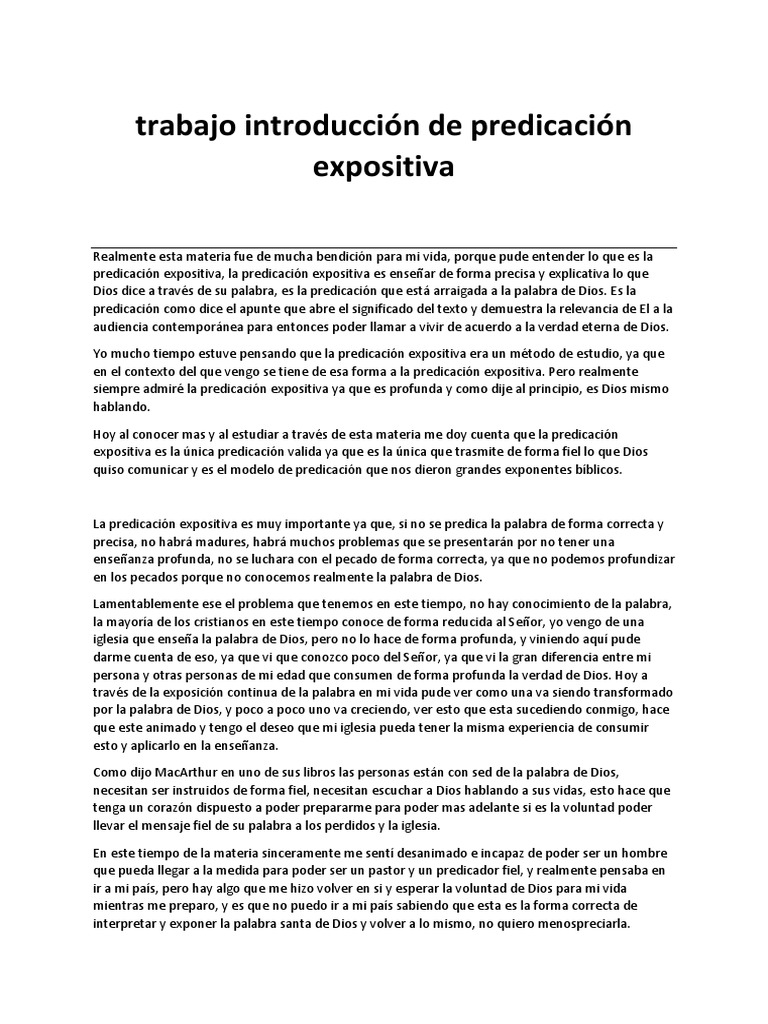 trabajo introducción de predicación expositiva

Realmente esta materia fue de mucha bendición para mi vida, porque pude entender lo que es la predicación expositiva, la predicación expositiva es enseñar de forma precisa y explicativa lo que Dios dice a través de su palabra, es la predicación que está arraigada a la palabra de Dios. Es la predicación como dice el apunte que abre el significado del texto y demuestra la relevancia de El a la audiencia contemporánea para entonces poder llamar a vivir de acuerdo a la verdad eterna de Dios.

Yo mucho tiempo estuve pensando que la predicación expositiva era un método de estudio, ya que en el contexto del que vengo se tiene de esa forma a la predicación expositiva. Pero realmente siempre admiré la predicación expositiva ya que es profunda y como dije al principio, es Dios mismo hablando.

Hoy al conocer mas y al estudiar a través de esta materia me doy cuenta que la predicación expositiva es la única predicación valida ya que es la única que trasmite de forma fiel lo que Dios quiso comunicar y es el modelo de predicación que nos dieron grandes exponentes bíblicos.

La predicación expositiva es muy importante ya que, si no se predica la palabra de forma correcta y precisa, no habrá madures, habrá muchos problemas que se presentarán por no tener una enseñanza profunda, no se luchara con el pecado de forma correcta, ya que no podemos profundizar en los pecados porque no conocemos realmente la palabra de Dios.

Lamentablemente ese el problema que tenemos en este tiempo, no hay conocimiento de la palabra, la mayoría de los cristianos en este tiempo conoce de forma reducida al Señor, yo vengo de una iglesia que enseña la palabra de Dios, pero no lo hace de forma profunda, y viniendo aquí pude darme cuenta de eso, ya que vi que conozco poco del Señor, ya que vi la gran diferencia entre mi persona y otras personas de mi edad que consumen de forma profunda la verdad de Dios. Hoy a través de la exposición continua de la palabra en mi vida pude ver como una va siendo transformado por la palabra de Dios, y poco a poco uno va creciendo, ver esto que esta sucediendo conmigo, hace que este animado y tengo el deseo que mi iglesia pueda tener la misma experiencia de consumir esto y aplicarlo en la enseñanza.

Como dijo MacArthur en uno de sus libros las personas están con sed de la palabra de Dios, necesitan ser instruidos de forma fiel, necesitan escuchar a Dios hablando a sus vidas, esto hace que tenga un corazón dispuesto a poder prepararme para poder mas adelante si es la voluntad poder llevar el mensaje fiel de su palabra a los perdidos y la iglesia.

En este tiempo de la materia sinceramente me sentí desanimado e incapaz de poder ser un hombre que pueda llegar a la medida para poder ser un pastor y un predicador fiel, y realmente pensaba en ir a mi país, pero hay algo que me hizo volver en si y esperar la voluntad de Dios para mi vida mientras me preparo, y es que no puedo ir a mi país sabiendo que esta es la forma correcta de interpretar y exponer la palabra santa de Dios y volver a lo mismo, no quiero menospreciarla.